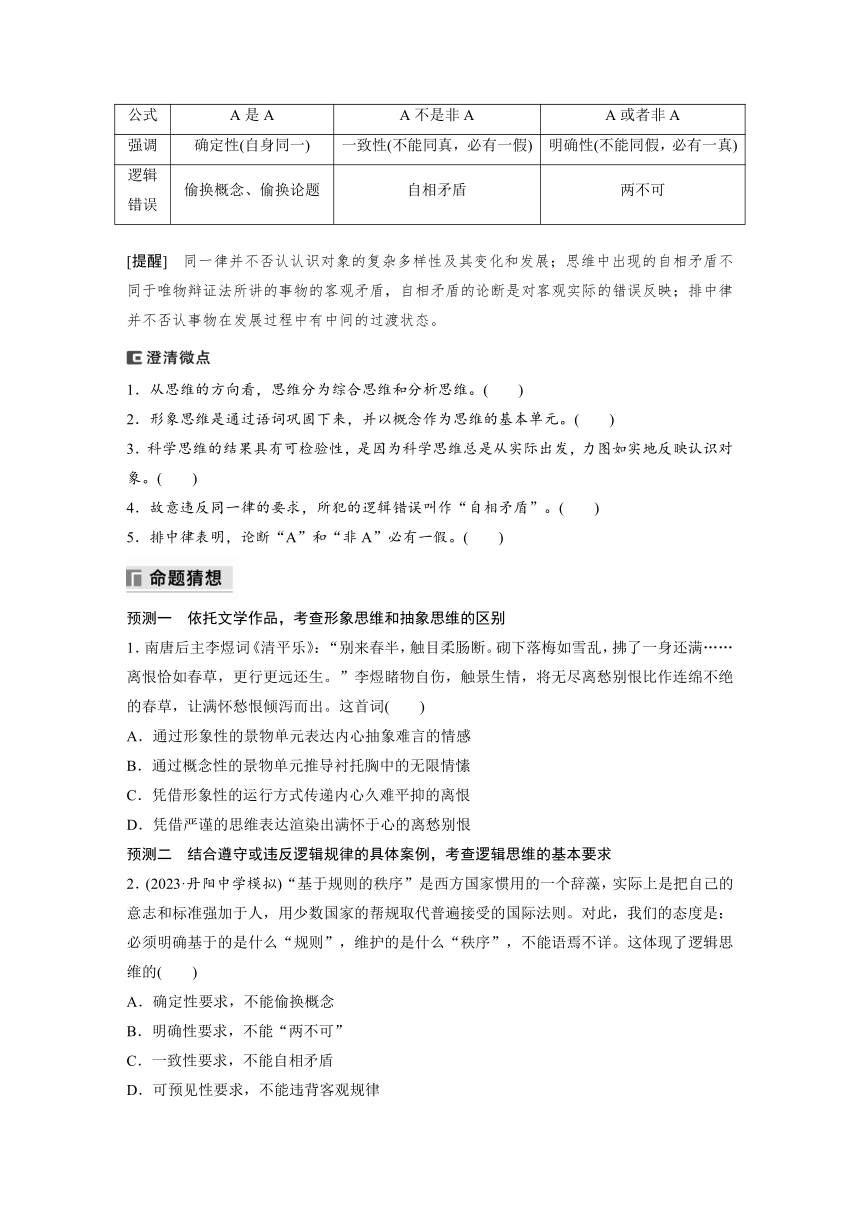 | 公式 | A 是 A | A 不是非 A | A 或者非 A |
|---|---|---|---|
| 强调 | 确定性(自身同一) | 一致性(不能同真，必有一假) | 明确性(不能同假，必有一真) |
| 逻辑错误 | 偷换概念、偷换论题 | 自相矛盾 | 两不可 |

[提醒]　同一律并不否认认识对象的复杂多样性及其变化和发展；思维中出现的自相矛盾不同于唯物辩证法所讲的事物的客观矛盾，自相矛盾的论断是对客观实际的错误反映；排中律并不否认事物在发展过程中有中间的过渡状态。

澄清微点

1．从思维的方向看，思维分为综合思维和分析思维。(　　)

2．形象思维是通过语词巩固下来，并以概念作为思维的基本单元。(　　)

3．科学思维的结果具有可检验性，是因为科学思维总是从实际出发，力图如实地反映认识对象。(　　)

4．故意违反同一律的要求，所犯的逻辑错误叫作“自相矛盾”。(　　)

5．排中律表明，论断“A”和“非 A”必有一假。(　　)

命题猜想

预测一　依托文学作品，考查形象思维和抽象思维的区别

1. 南唐后主李煜词《清平乐》：“别来春半，触目柔肠断。砌下落梅如雪乱，拂了一身还满……离恨恰如春草，更行更远还生。”李煜睹物自伤，触景生情，将无尽离愁别恨比作连绵不绝的春草，让满怀愁恨倾泻而出。这首词(　　)

A．通过形象性的景物单元表达内心抽象难言的情感

B．通过概念性的景物单元推导衬托胸中的无限情愫

C．凭借形象性的运行方式传递内心久难平抑的离恨

D．凭借严谨的思维表达渲染出满怀于心的离愁别恨

预测二　结合遵守或违反逻辑规律的具体案例，考查逻辑思维的基本要求

2. (2023·丹阳中学模拟)“基于规则的秩序”是西方国家惯用的一个辞藻，实际上是把自己的意志和标准强加于人，用少数国家的帮规取代普遍接受的国际法则。对此，我们的态度是：必须明确基于的是什么“规则”，维护的是什么“秩序”，不能语焉不详。这体现了逻辑思维的(　　)

A．确定性要求，不能偷换概念

B．明确性要求，不能“两不可”

C．一致性要求，不能自相矛盾

D．可预见性要求，不能违背客观规律